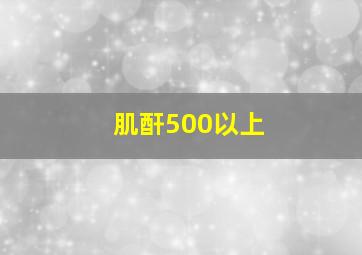 肌酐500以上